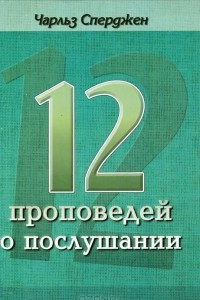 Чарльз Сперджен

12

проповедей о послушании